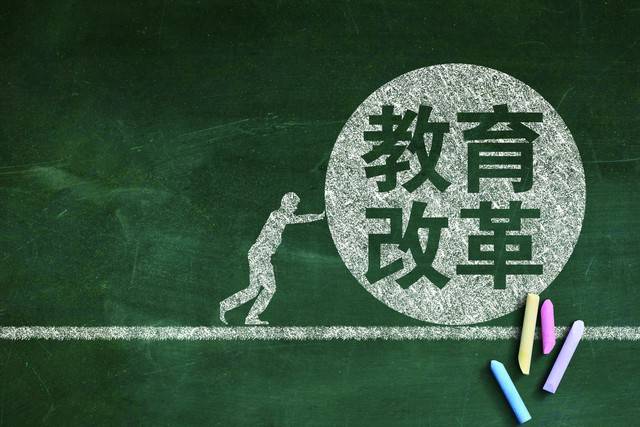 教育
改革